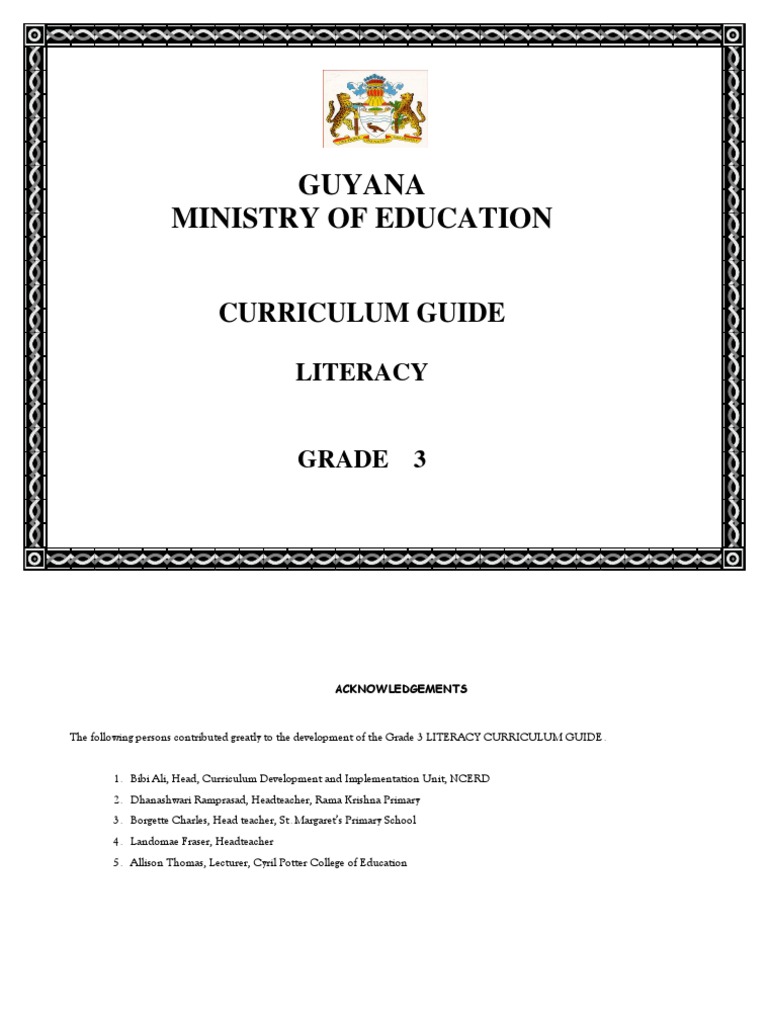 GUYANA
MINISTRY OF EDUCATION

CURRICULUM GUIDE

LITERACY

GRADE 3

ACKNOWLEDGEMENTS

The following persons contributed greatly to the development of the Grade 3 LITERACY CURRICULUM GUIDE.

1. Bibi Ali, Head, Curriculum Development and Implementation Unit, NCERD
2. Dhanashwari Ramprasad, Headteacher, Rama Krishna Primary
3. Borgette Charles, Head teacher, St. Margaret's Primary School
4. Landomae Fraser, Headteacher
5. Allison Thomas, Lecturer, Cyril Potter College of Education